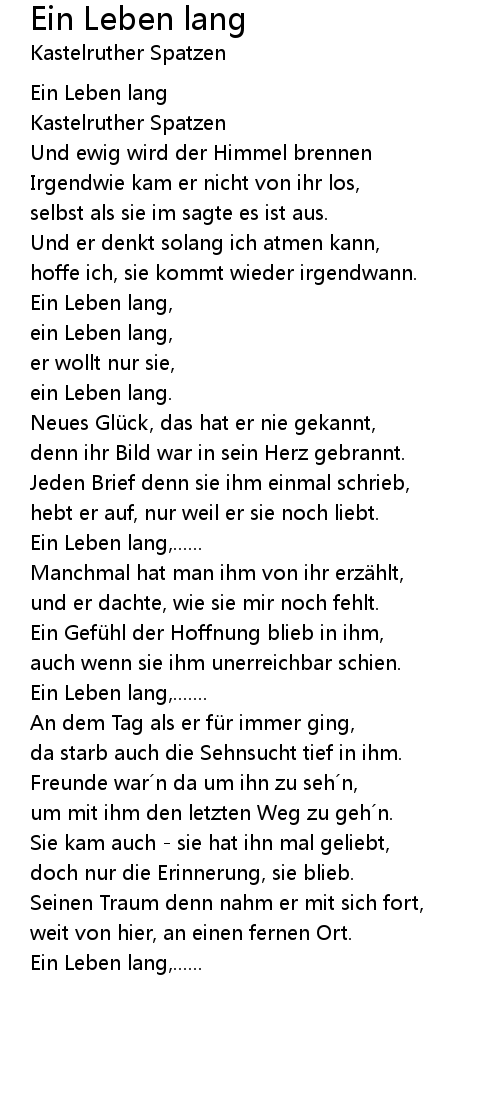 Ein Leben lang
Kastelruther Spatzen

Ein Leben lang
Kastelruther Spatzen
Und ewig wird der Himmel brennen
Irgendwie kam er nicht von ihr los,
selbst als sie im sagte es ist aus.
Und er denkt solang ich atmen kann,
hoffe ich, sie kommt wieder irgendwann.
Ein Leben lang,
ein Leben lang,
er wollt nur sie,
ein Leben lang.
Neues Glück, das hat er nie gekannt,
denn ihr Bild war in sein Herz gebrannt.
Jeden Brief denn sie ihm einmal schrieb,
hebt er auf, nur weil er sie noch liebt.
Ein Leben lang,......
Manchmal hat man ihm von ihr erzählt,
und er dachte, wie sie mir noch fehlt.
Ein Gefühl der Hoffnung blieb in ihm,
auch wenn sie ihm unerreichbar schien.
Ein Leben lang,.......
An dem Tag als er für immer ging,
da starb auch die Sehnsucht tief in ihm.
Freunde war´n da um ihn zu seh´n,
um mit ihm den letzten Weg zu geh´n.
Sie kam auch - sie hat ihn mal geliebt,
doch nur die Erinnerung, sie blieb.
Seinen Traum denn nahm er mit sich fort,
weit von hier, an einen fernen Ort.
Ein Leben lang,......